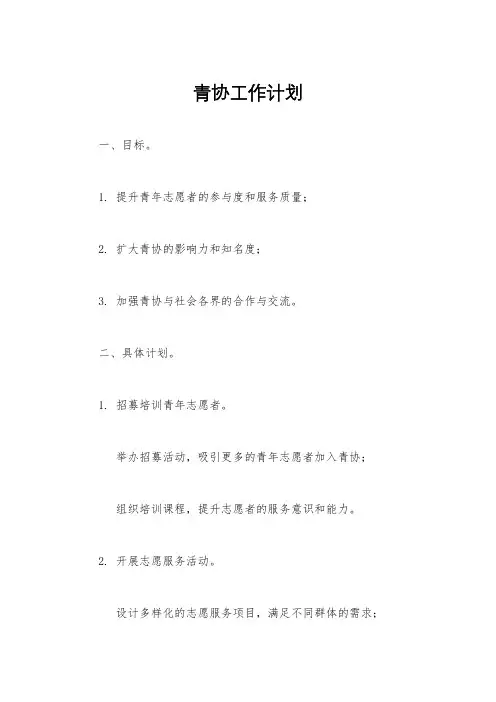 青协工作计划

一、目标。

1. 提升青年志愿者的参与度和服务质量；

2. 扩大青协的影响力和知名度；

3. 加强青协与社会各界的合作与交流。

二、具体计划。

1. 招募培训青年志愿者。

举办招募活动，吸引更多的青年志愿者加入青协；

组织培训课程，提升志愿者的服务意识和能力。

2. 开展志愿服务活动。

设计多样化的志愿服务项目，满足不同群体的需求；